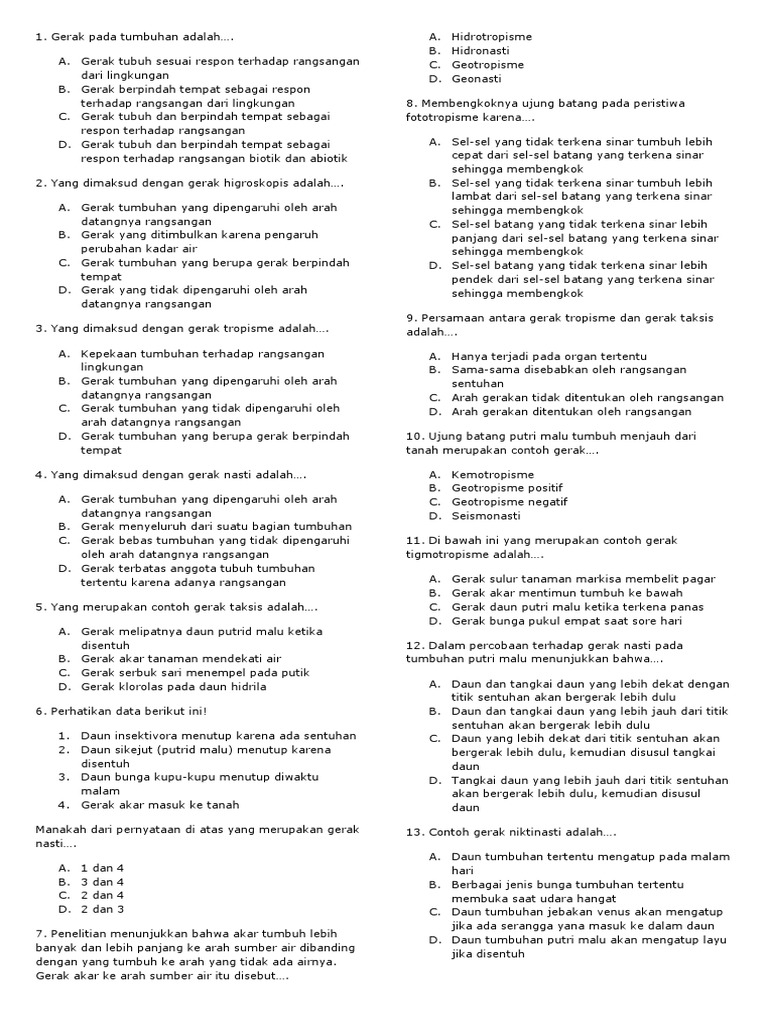 1. Gerak pada tumbuhan adalah....

A. Gerak tubuh sesuai respon terhadap rangsangan dari lingkungan
B. Gerak berpindah tempat sebagai respon terhadap rangsangan dari lingkungan
C. Gerak tubuh dan berpindah tempat sebagai respon terhadap rangsangan
D. Gerak tubuh dan berpindah tempat sebagai respon terhadap rangsangan biotik dan abiotik

2. Yang dimaksud dengan gerak higroskopis adalah....

A. Gerak tumbuhan yang dipengaruhi oleh arah datangnya rangsangan
B. Gerak yang ditimbulkan karena pengaruh perubahan kadar air
C. Gerak tumbuhan yang berupa gerak berpindah tempat
D. Gerak yang tidak dipengaruhi oleh arah datangnya rangsangan

3. Yang dimaksud dengan gerak tropisme adalah....

A. Kepekaan tumbuhan terhadap rangsangan lingkungan
B. Gerak tumbuhan yang dipengaruhi oleh arah datangnya rangsangan
C. Gerak tumbuhan yang tidak dipengaruhi oleh arah datangnya rangsangan
D. Gerak tumbuhan yang berupa gerak berpindah tempat

4. Yang dimaksud dengan gerak nasti adalah....

A. Gerak tumbuhan yang dipengaruhi oleh arah datangnya rangsangan
B. Gerak menyeluruh dari suatu bagian tumbuhan
C. Gerak bebas tumbuhan yang tidak dipengaruhi oleh arah datangnya rangsangan
D. Gerak terbatas anggota tubuh tumbuhan tertentu karena adanya rangsangan

5. Yang merupakan contoh gerak taksis adalah....

A. Gerak melipatnya daun putrid malu ketika disentuh
B. Gerak akar tanaman mendekati air
C. Gerak serbuk sari menempel pada putik
D. Gerak klorolas pada daun hidrila

6. Perhatikan data berikut ini!

1. Daun insektivora menutup karena ada sentuhan
2. Daun sikejut (putrid malu) menutup karena disentuh
3. Daun bunga kupu-kupu menutup diwaktu malam
4. Gerak akar masuk ke tanah

Manakah dari pernyataan di atas yang merupakan gerak nasti....

A. 1 dan 4
B. 3 dan 4
C. 2 dan 4
D. 2 dan 3

7. Penelitian menunjukkan bahwa akar tumbuh lebih banyak dan lebih panjang ke arah sumber air dibanding dengan yang tumbuh ke arah yang tidak ada airnya. Gerak akar ke arah sumber air itu disebut....

A. Hidrotropisme
B. Hidronasti
C. Geotropisme
D. Geonasti

8. Membengkoknya ujung batang pada peristiwa fototropisme karena....

A. Sel-sel yang tidak terkena sinar tumbuh lebih cepat dari sel-sel batang yang terkena sinar sehingga membengkok
B. Sel-sel yang tidak terkena sinar tumbuh lebih lambat dari sel-sel batang yang terkena sinar sehingga membengkok
C. Sel-sel batang yang tidak terkena sinar lebih panjang dari sel-sel batang yang terkena sinar sehingga membengkok
D. Sel-sel batang yang tidak terkena sinar lebih pendek dari sel-sel batang yang terkena sinar sehingga membengkok

9. Persamaan antara gerak tropisme dan gerak taksis adalah....

A. Hanya terjadi pada organ tertentu
B. Sama-sama disebabkan oleh rangsangan sentuhan
C. Arah gerakan tidak ditentukan oleh rangsangan
D. Arah gerakan ditentukan oleh rangsangan

10. Ujung batang putri malu tumbuh menjauh dari tanah merupakan contoh gerak....

A. Kemotropisme
B. Geotropisme positif
C. Geotropisme negatif
D. Seismonasti

11. Di bawah ini yang merupakan contoh gerak tigmotropisme adalah....

A. Gerak sulur tanaman markisa membelit pagar
B. Gerak akar mentimun tumbuh ke bawah
C. Gerak daun putri malu ketika terkena panas
D. Gerak bunga pukul empat saat sore hari

12. Dalam percobaan terhadap gerak nasti pada tumbuhan putri malu menunjukkan bahwa....

A. Daun dan tangkai daun yang lebih dekat dengan titik sentuhan akan bergerak lebih dulu
B. Daun dan tangkai daun yang lebih jauh dari titik sentuhan akan bergerak lebih dulu
C. Daun yang lebih dekat dari titik sentuhan akan bergerak lebih dulu, kemudian disusul tangkai daun
D. Tangkai daun yang lebih jauh dari titik sentuhan akan bergerak lebih dulu, kemudian disusul daun

13. Contoh gerak niktinasti adalah....

A. Daun tumbuhan tertentu mengatup pada malam hari
B. Berbagai jenis bunga tumbuhan tertentu membuka saat udara hangat
C. Daun tumbuhan jebakan venus akan mengatup jika ada serangga yana masuk ke dalam daun
D. Daun tumbuhan putri malu akan mengatup layu jika disentuh